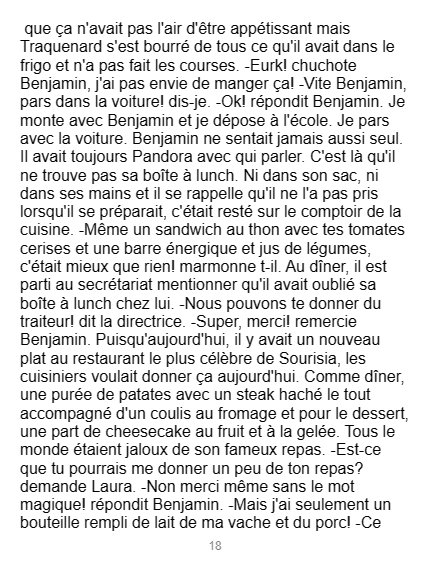 que ça n'avait pas l'air d'être appétissant mais Traquenard s'est bourré de tous ce qu'il avait dans le frigo et n'a pas fait les courses. -Eurk! chuchote Benjamin, j'ai pas envie de manger ça! -Vite Benjamin, pars dans la voiture! dis-je. -Ok! répondit Benjamin. Je monte avec Benjamin et je dépose à l'école. Je pars avec la voiture. Benjamin ne sentait jamais aussi seul. Il avait toujours Pandora avec qui parler. C'est là qu'il ne trouve pas sa boîte à lunch. Ni dans son sac, ni dans ses mains et il se rappelle qu'il ne l'a pas pris lorsqu'il se préparait, c'était resté sur le comptoir de la cuisine. -Même un sandwich au thon avec tes tomates cerises et une barre énergique et jus de légumes, c'était mieux que rien! marmonne t-il. Au dîner, il est parti au secrétariat mentionner qu'il avait oublié sa boîte à lunch chez lui. -Nous pouvons te donner du traiteur! dit la directrice. -Super, merci! remercie Benjamin. Puisqu'aujourd'hui, il y avait un nouveau plat au restaurant le plus célèbre de Sourisia, les cuisiniers voulait donner ça aujourd'hui. Comme dîner, une purée de patates avec un steak haché le tout accompagné d'un coulis au fromage et pour le dessert, une part de cheesecake au fruit et à la gelée. Tous le monde étaient jaloux de son fameux repas. -Est-ce que tu pourrais me donner un peu de ton repas? demande Laura. -Non merci même sans le mot magique! répondit Benjamin. -Mais j'ai seulement un bouteille rempli de lait de ma vache et du porc! -Ce

18